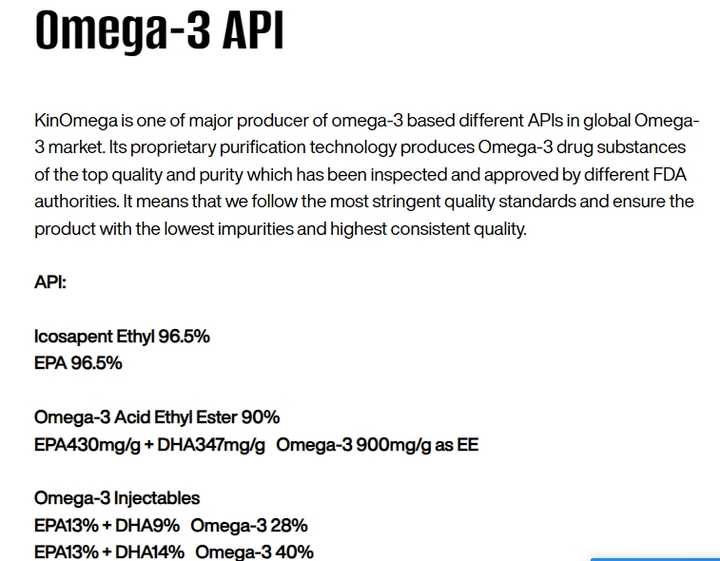 Omega-3 API

KinOmega is one of major producer of omega-3 based different APIs in global Omega-3 market. Its proprietary purification technology produces Omega-3 drug substances of the top quality and purity which has been inspected and approved by different FDA authorities. It means that we follow the most stringent quality standards and ensure the product with the lowest impurities and highest consistent quality.

API:

Icosapent Ethyl 96.5%
EPA 96.5%

Omega-3 Acid Ethyl Ester 90%
EPA430mg/g + DHA347mg/g Omega-3 900mg/g as EE

Omega-3 Injectables
EPA13% + DHA9% Omega-3 28%
EPA13% + DHA14% Omega-3 40%